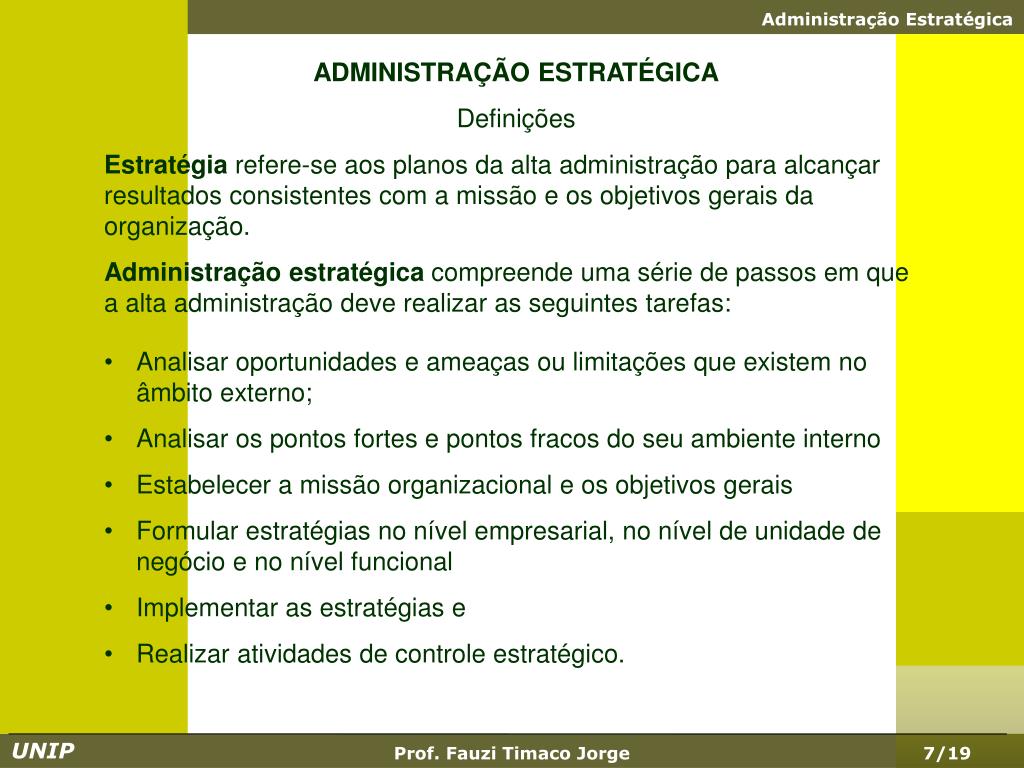 Administração Estratégica

ADMINISTRAÇÃO ESTRATÉGICA

Definições

Estratégia refere-se aos planos da alta administração para alcançar resultados consistentes com a missão e os objetivos gerais da organização.

Administração estratégica compreende uma série de passos em que a alta administração deve realizar as seguintes tarefas:

• Analisar oportunidades e ameaças ou limitações que existem no âmbito externo;
• Analisar os pontos fortes e pontos fracos do seu ambiente interno
• Estabelecer a missão organizacional e os objetivos gerais
• Formular estratégias no nível empresarial, no nível de unidade de negócio e no nível funcional
• Implementar as estratégias e
• Realizar atividades de controle estratégico.

UNIP

Prof. Fauzi Timaco Jorge

7/19